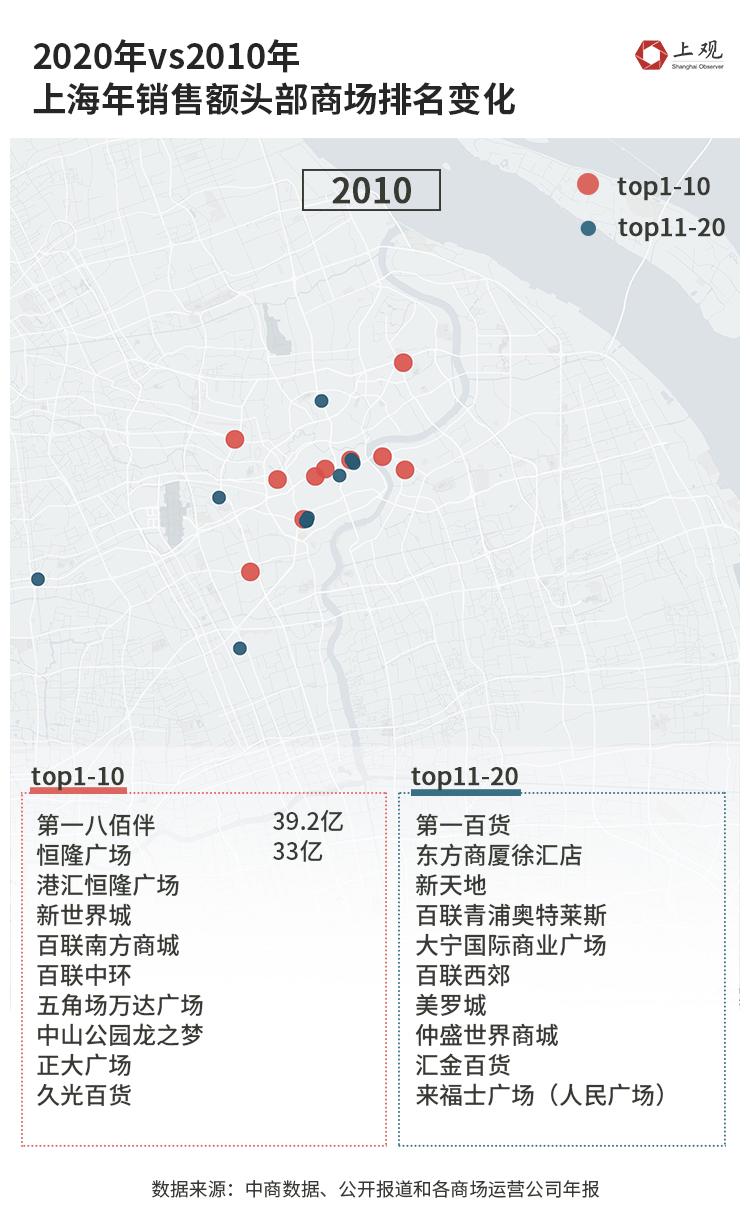 2020年vs2010年
上海年销售额头部商场排名变化

上观
Shanghai Observer

2010

top1-10
top11-20

top1-10

第一八佰伴 39.2亿
恒隆广场 33亿
港汇恒隆广场
新世界城
百联南方商城
百联中环
五角场万达广场
中山公园龙之梦
正大广场
久光百货

top11-20

第一百货
东方商厦徐汇店
新天地
百联青浦奥特莱斯
大宁国际商业广场
百联西郊
美罗城
仲盛世界商城
汇金百货
来福士广场（人民广场）

数据来源：中商数据、公开报道和各商场运营公司年报